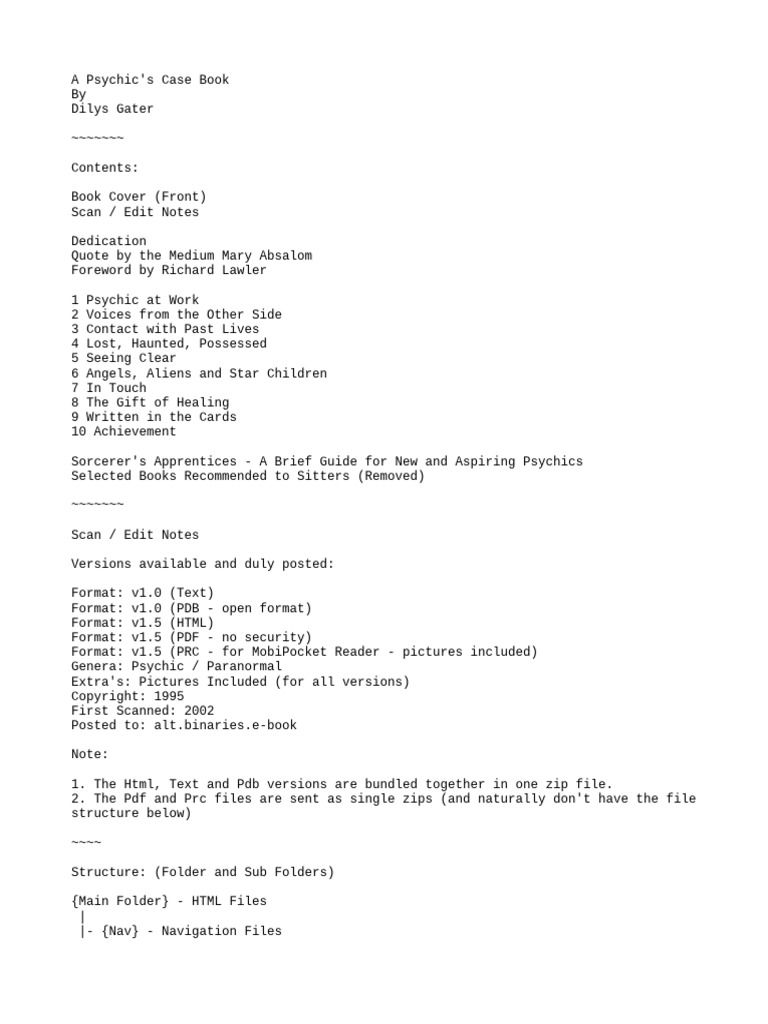 A Psychic's Case Book
By
Dilys Gater

~~~~~~~

Contents:

Book Cover (Front)
Scan / Edit Notes

Dedication
Quote by the Medium Mary Absalom
Foreword by Richard Lawler

1 Psychic at Work
2 Voices from the Other Side
3 Contact with Past Lives
4 Lost, Haunted, Possessed
5 Seeing Clear
6 Angels, Aliens and Star Children
7 In Touch
8 The Gift of Healing
9 Written in the Cards
10 Achievement

Sorcerer's Apprentices - A Brief Guide for New and Aspiring Psychics
Selected Books Recommended to Sitters (Removed)

~~~~~~~

Scan / Edit Notes

Versions available and duly posted:

Format: v1.0 (Text)
Format: v1.0 (PDB - open format)
Format: v1.5 (HTML)
Format: v1.5 (PDF - no security)
Format: v1.5 (PRC - for MobiPocket Reader - pictures included)
Genera: Psychic / Paranormal
Extra's: Pictures Included (for all versions)
Copyright: 1995
First Scanned: 2002
Posted to: alt.binaries.e-book

Note:

1. The Html, Text and Pdb versions are bundled together in one zip file.
2. The Pdf and Prc files are sent as single zips (and naturally don't have the file structure below)

~~~~

Structure: (Folder and Sub Folders)

{Main Folder} - HTML Files
 |
 |- {Nav} - Navigation Files